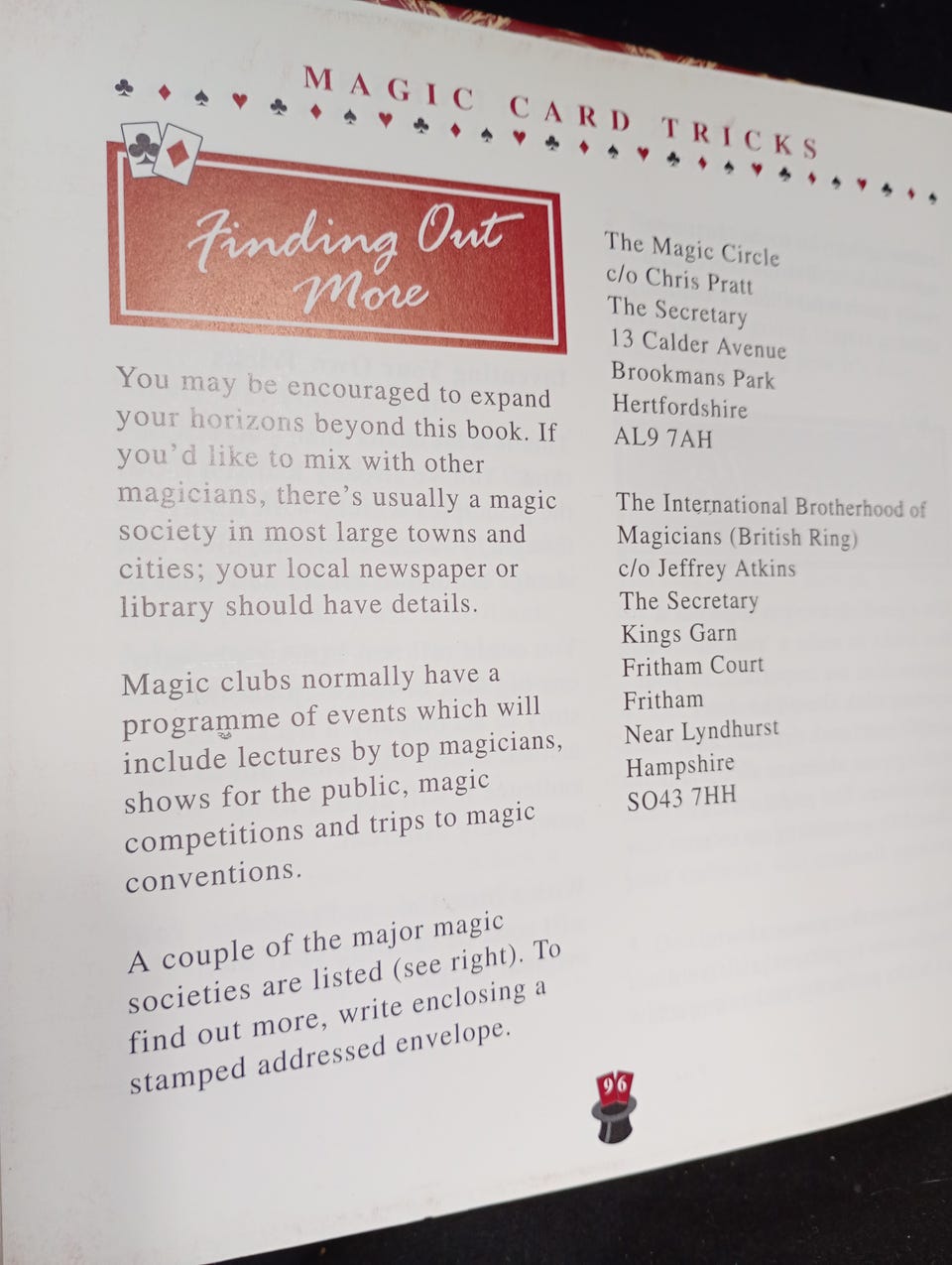 MAGIC CARD TRICKS

Finding Out More

You may be encouraged to expand your horizons beyond this book. If you'd like to mix with other magicians, there's usually a magic society in most large towns and cities; your local newspaper or library should have details.

Magic clubs normally have a programme of events which will include lectures by top magicians, shows for the public, magic competitions and trips to magic conventions.

A couple of the major magic societies are listed (see right). To find out more, write enclosing a stamped addressed envelope.

The Magic Circle
c/o Chris Pratt
The Secretary
13 Calder Avenue
Brookmans Park
Hertfordshire
AL9 7AH

The International Brotherhood of Magicians (British Ring)
c/o Jeffrey Atkins
The Secretary
Kings Garn
Fritham Court
Fritham
Near Lyndhurst
Hampshire
SO43 7HH

96